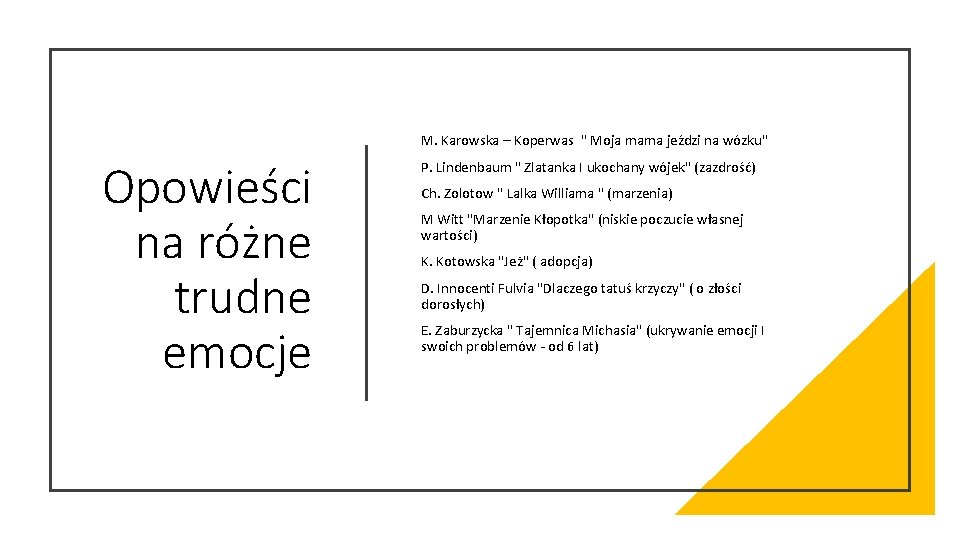 Opowieści na różne trudne emocje

M. Karowska – Koperwas " Moja mama jeździ na wózku"

P. Lindenbaum " Zlatanka I ukochany wójek" (zazdrość)

Ch. Zolotow " Lalka Williama " (marzenia)

M Witt "Marzenie Kłopotka" (niskie poczucie własnej wartości)

K. Kotowska "Jeż" ( adopcja)

D. Innocenti Fulvia "Dlaczego tatuś krzyczy" ( o złości dorosłych)

E. Zaburzycka " Tajemnica Michasia" (ukrywanie emocji I swoich problemów - od 6 lat)